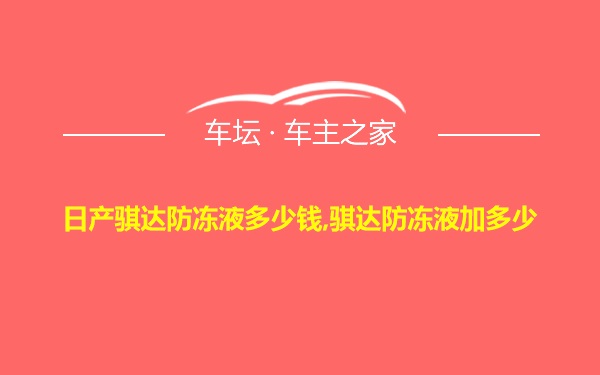 车坛 · 车主之家

日产骐达防冻液多少钱,骐达防冻液加多少